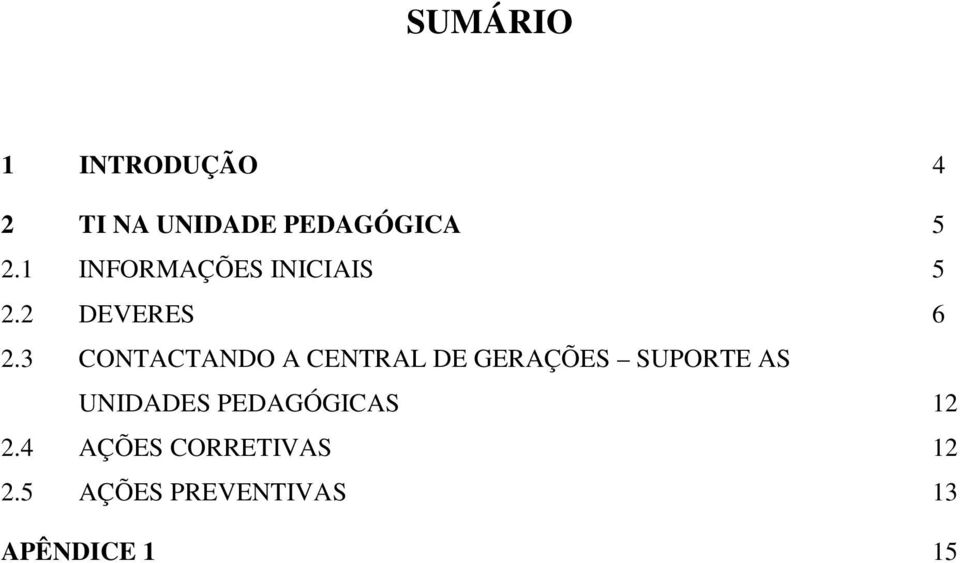 SUMÁRIO

1 INTRODUÇÃO 4

2 TI NA UNIDADE PEDAGÓGICA 5

2.1 INFORMAÇÕES INICIAIS 5

2.2 DEVERES 6

2.3 CONTACTANDO A CENTRAL DE GERAÇÕES – SUPORTE AS UNIDADES PEDAGÓGICAS 12

2.4 AÇÕES CORRETIVAS 12

2.5 AÇÕES PREVENTIVAS 13

APÊNDICE 1 15